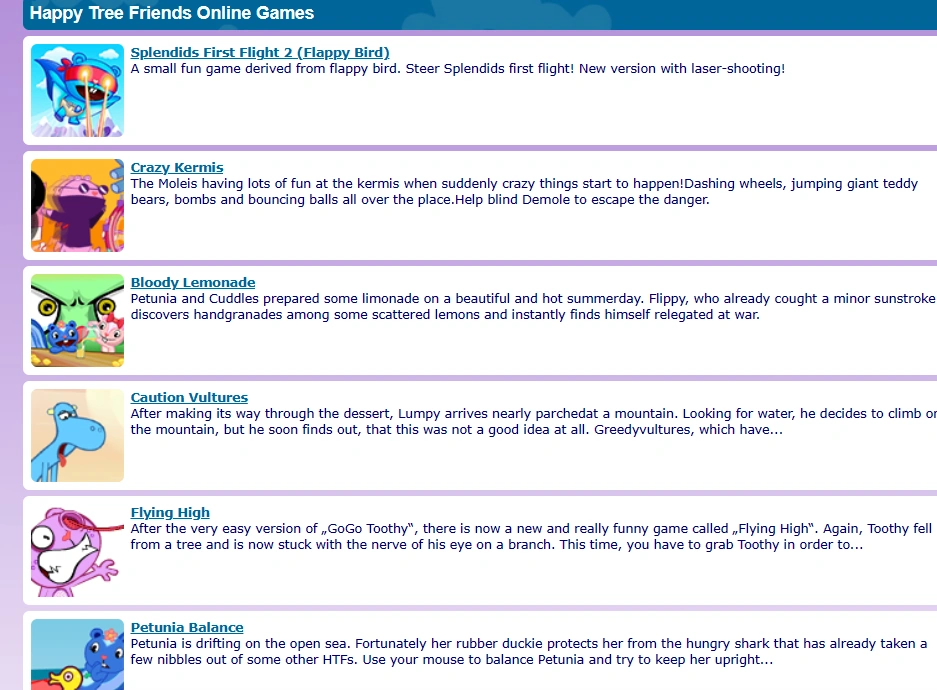 Happy Tree Friends Online Games

Splendids First Flight 2 (Flappy Bird)
A small fun game derived from flappy bird. Steer Splendids first flight! New version with laser-shooting!

Crazy Kermis
The Moleis having lots of fun at the kermis when suddenly crazy things start to happen!Dashing wheels, jumping giant teddy bears, bombs and bouncing balls all over the place.Help blind Demole to escape the danger.

Bloody Lemonade
Petunia and Cuddles prepared some limonade on a beautiful and hot summerday. Flippy, who already cought a minor sunstroke discovers handgranades among some scattered lemons and instantly finds himself relegated at war.

Caution Vultures
After making its way through the dessert, Lumpy arrives nearly parchedat a mountain. Looking for water, he decides to climb or the mountain, but he soon finds out, that this was not a good idea at all. Greedyvultures, which have...

Flying High
After the very easy version of „GoGo Toothy", there is now a new and really funny game called „Flying High". Again, Toothy fell from a tree and is now stuck with the nerve of his eye on a branch. This time, you have to grab Toothy in order to...

Petunia Balance
Petunia is drifting on the open sea. Fortunately her rubber duckie protects her from the hungry shark that has already taken a few nibbles out of some other HTFs. Use your mouse to balance Petunia and try to keep her upright...